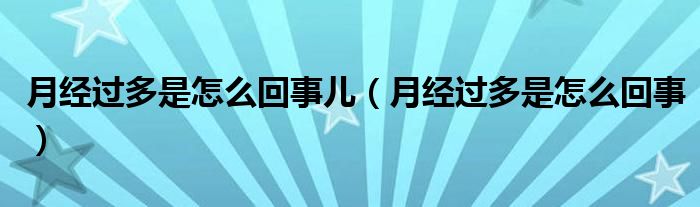 月经过多是怎么回事儿（月经过多是怎么回事）